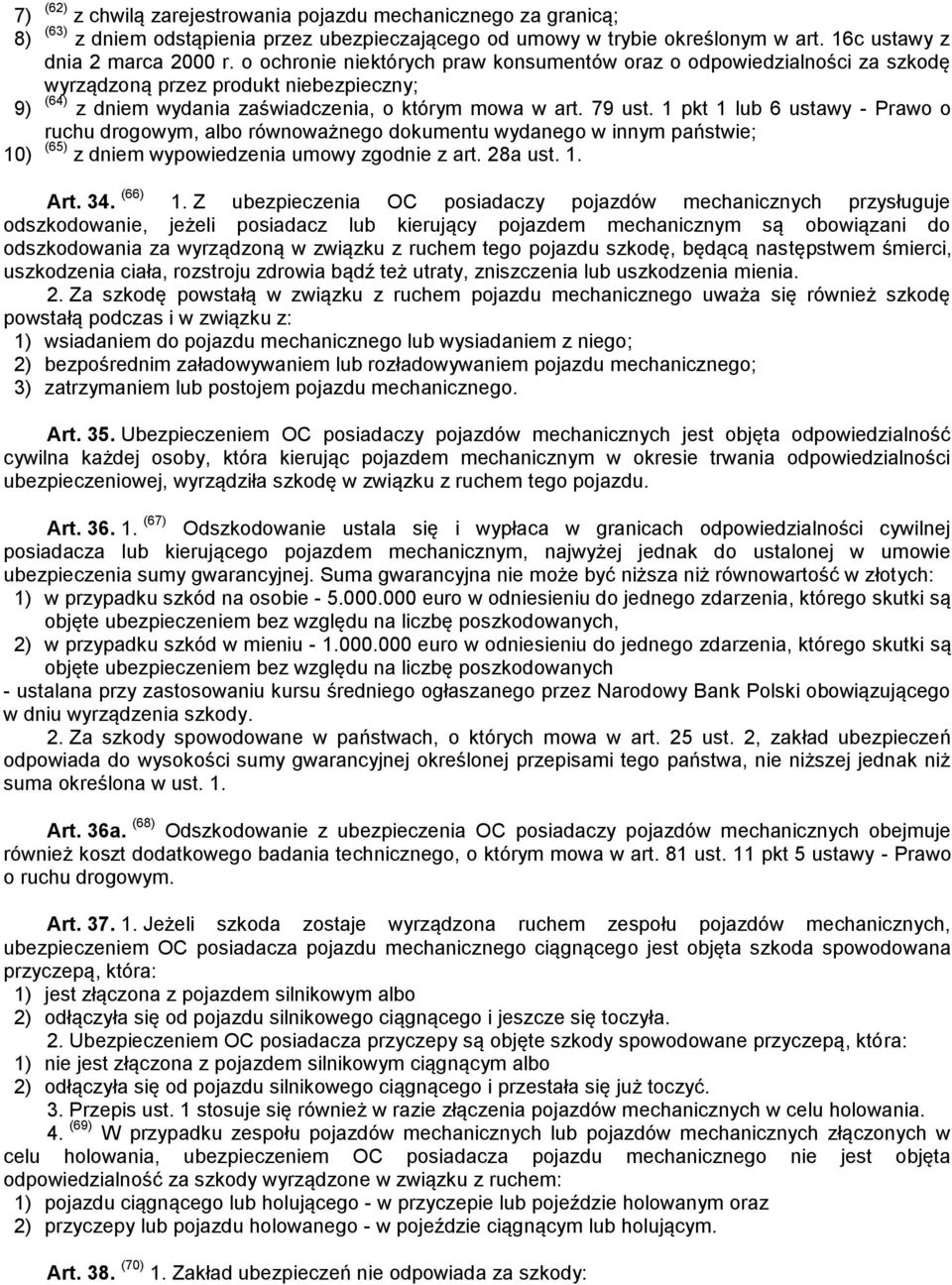 7) $^{(62)}$ z chwilą zarejestrowania pojazdu mechanicznego za granicą;
8) $^{(63)}$ z dniem odstąpienia przez ubezpieczającego od umowy w trybie określonym w art. 16c ustawy z dnia 2 marca 2000 r. o ochronie niektórych praw konsumentów oraz o odpowiedzialności za szkodę wyrządzoną przez produkt niebezpieczny;
9) $^{(64)}$ z dniem wydania zaświadczenia, o którym mowa w art. 79 ust. 1 pkt 1 lub 6 ustawy - Prawo o ruchu drogowym, albo równoważnego dokumentu wydanego w innym państwie;
10) $^{(65)}$ z dniem wypowiedzenia umowy zgodnie z art. 28a ust. 1.

Art. 34. $^{(66)}$ 1. Z ubezpieczenia OC posiadaczy pojazdów mechanicznych przysługuje odszkodowanie, jeżeli posiadacz lub kierujący pojazdem mechanicznym są obowiązani do odszkodowania za wyrządzoną w związku z ruchem tego pojazdu szkodę, będącą następstwem śmierci, uszkodzenia ciała, rozstroju zdrowia bądź też utraty, zniszczenia lub uszkodzenia mienia.
2. Za szkodę powstałą w związku z ruchem pojazdu mechanicznego uważa się również szkodę powstałą podczas i w związku z:
1) wsiadaniem do pojazdu mechanicznego lub wysiadaniem z niego;
2) bezpośrednim załadowywaniem lub rozładowywaniem pojazdu mechanicznego;
3) zatrzymaniem lub postojem pojazdu mechanicznego.

Art. 35. Ubezpieczeniem OC posiadaczy pojazdów mechanicznych jest objęta odpowiedzialność cywilna każdej osoby, która kierując pojazdem mechanicznym w okresie trwania odpowiedzialności ubezpieczeniowej, wyrządziła szkodę w związku z ruchem tego pojazdu.

Art. 36. 1. $^{(67)}$ Odszkodowanie ustala się i wypłaca w granicach odpowiedzialności cywilnej posiadacza lub kierującego pojazdem mechanicznym, najwyżej jednak do ustalonej w umowie ubezpieczenia sumy gwarancyjnej. Suma gwarancyjna nie może być niższa niż równowartość w złotych:
1) w przypadku szkód na osobie - 5.000.000 euro w odniesieniu do jednego zdarzenia, którego skutki są objęte ubezpieczeniem bez względu na liczbę poszkodowanych,
2) w przypadku szkód w mieniu - 1.000.000 euro w odniesieniu do jednego zdarzenia, którego skutki są objęte ubezpieczeniem bez względu na liczbę poszkodowanych
- ustalana przy zastosowaniu kursu średniego ogłaszanego przez Narodowy Bank Polski obowiązującego w dniu wyrządzenia szkody.
2. Za szkody spowodowane w państwach, o których mowa w art. 25 ust. 2, zakład ubezpieczeń odpowiada do wysokości sumy gwarancyjnej określonej przepisami tego państwa, nie niższej jednak niż suma określona w ust. 1.

Art. 36a. $^{(68)}$ Odszkodowanie z ubezpieczenia OC posiadaczy pojazdów mechanicznych obejmuje również koszt dodatkowego badania technicznego, o którym mowa w art. 81 ust. 11 pkt 5 ustawy - Prawo o ruchu drogowym.

Art. 37. 1. Jeżeli szkoda zostaje wyrządzona ruchem zespołu pojazdów mechanicznych, ubezpieczeniem OC posiadacza pojazdu mechanicznego ciągnącego jest objęta szkoda spowodowana przyczepą, która:
1) jest złączona z pojazdem silnikowym albo
2) odłączyła się od pojazdu silnikowego ciągnącego i jeszcze się toczyła.
2. Ubezpieczeniem OC posiadacza przyczepy są objęte szkody spowodowane przyczepą, która:
1) nie jest złączona z pojazdem silnikowym ciągnącym albo
2) odłączyła się od pojazdu silnikowego ciągnącego i przestała się już toczyć.
3. Przepis ust. 1 stosuje się również w razie złączenia pojazdów mechanicznych w celu holowania.
4. $^{(69)}$ W przypadku zespołu pojazdów mechanicznych lub pojazdów mechanicznych złączonych w celu holowania, ubezpieczeniem OC posiadacza pojazdu mechanicznego nie jest objęta odpowiedzialność za szkody wyrządzone w związku z ruchem:
1) pojazdu ciągnącego lub holującego - w przyczepie lub pojeździe holowanym oraz
2) przyczepy lub pojazdu holowanego - w pojeździe ciągnącym lub holującym.

Art. 38. $^{(70)}$ 1. Zakład ubezpieczeń nie odpowiada za szkody: